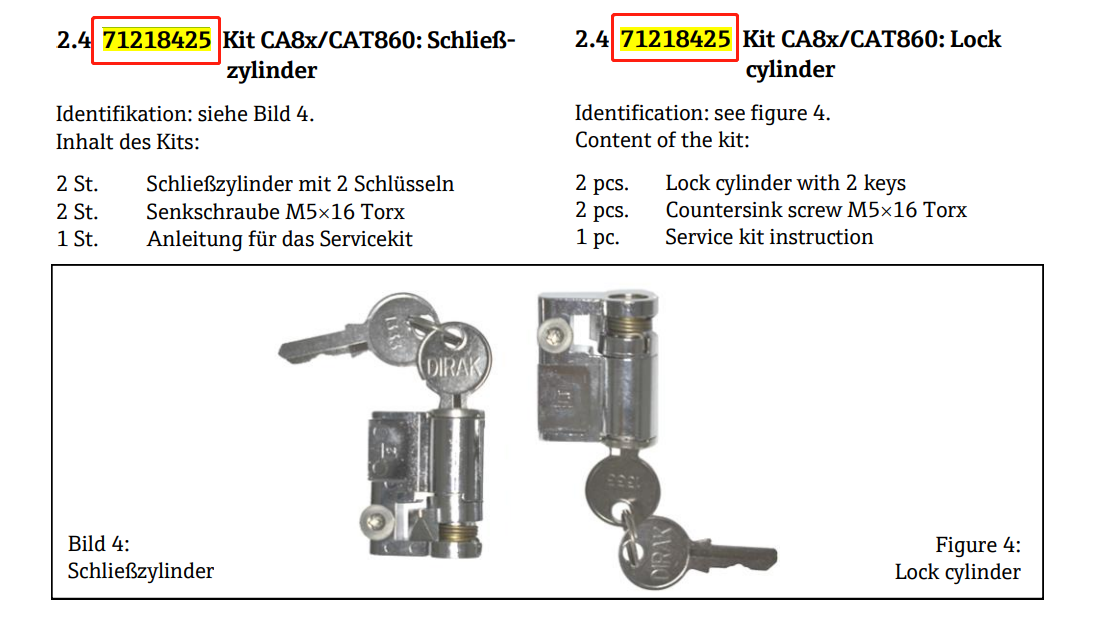 2.4 71218425 Kit CA8x/CAT860: Schließzylinder

Identifikation: siehe Bild 4.
Inhalt des Kits:

2 St. Schließzylinder mit 2 Schlüsseln
2 St. Senkschraube M5×16 Torx
1 St. Anleitung für das Servicekit

2.4 71218425 Kit CA8x/CAT860: Lock cylinder

Identification: see figure 4.
Content of the kit:

2 pcs. Lock cylinder with 2 keys
2 pcs. Countersink screw M5×16 Torx
1 pc. Service kit instruction

DIRAK

DIRAK

Bild 4:
Schließzylinder

Figure 4:
Lock cylinder